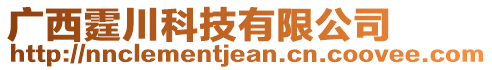 广西霆川科技有限公司
http://nnclementjean.cn.coovee.com